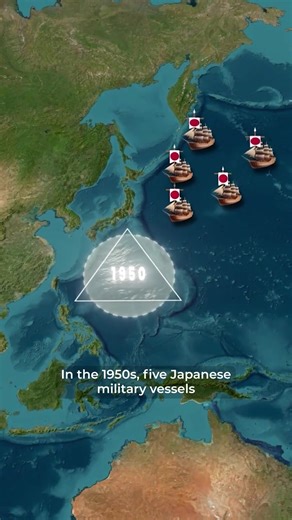 1950

In the 1950s, five Japanese military vessels